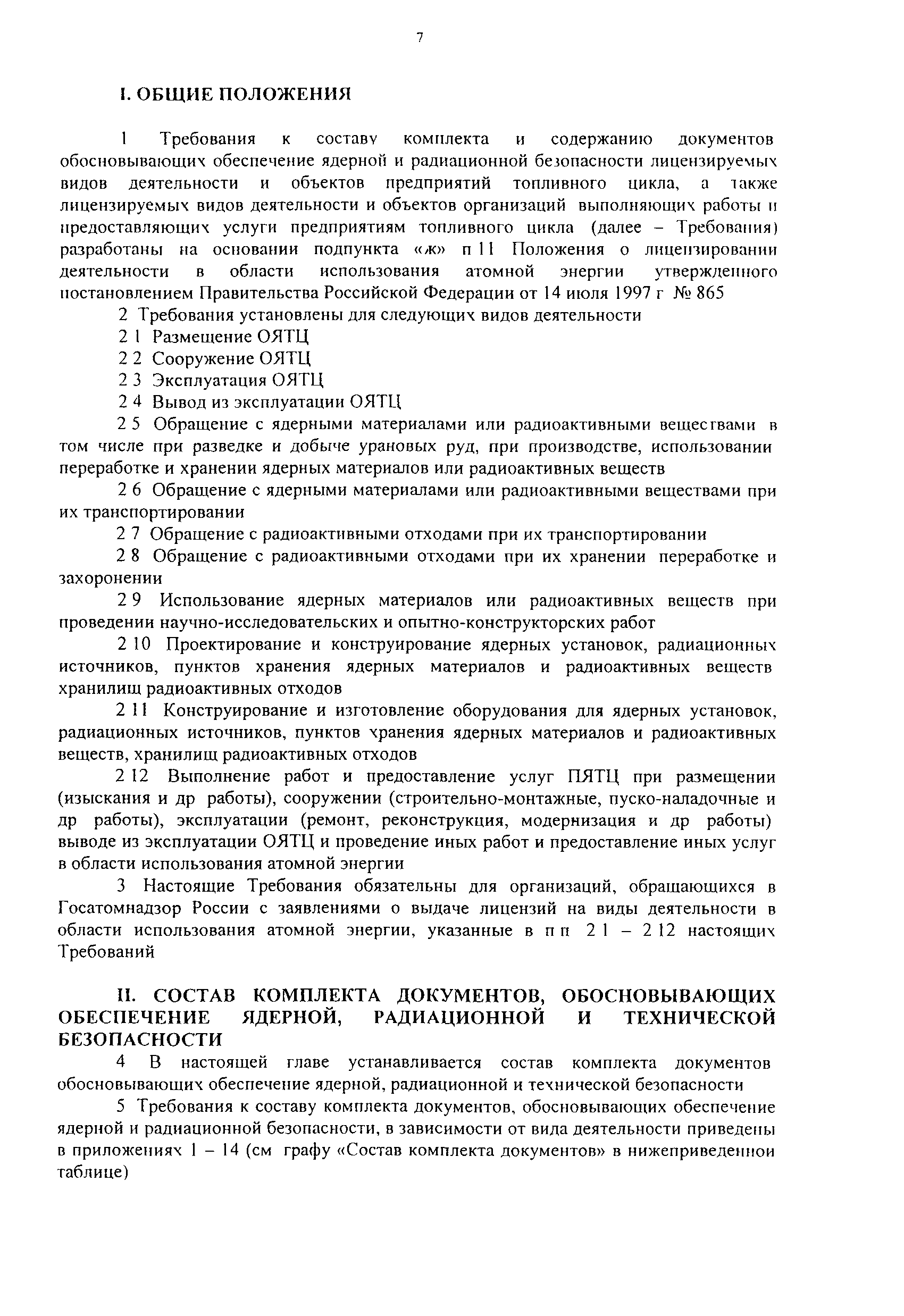 7

I. ОБЩИЕ ПОЛОЖЕНИЯ

1 Требования к составу комплекта и содержанию документов обосновывающих обеспечение ядерной и радиационной безопасности лицензируемых видов деятельности и объектов предприятий топливного цикла, а также лицензируемых видов деятельности и объектов организаций выполняющих работы и предоставляющих услуги предприятиям топливного цикла (далее – Требования) разработаны на основании подпункта «ж» п 11 Положения о лицензировании деятельности в области использования атомной энергии утвержденного постановлением Правительства Российской Федерации от 14 июля 1997 г № 865

2 Требования установлены для следующих видов деятельности

2 1 Размещение ОЯТЦ

2 2 Сооружение ОЯТЦ

2 3 Эксплуатация ОЯТЦ

2 4 Вывод из эксплуатации ОЯТЦ

2 5 Обращение с ядерными материалами или радиоактивными веществами в том числе при разведке и добыче урановых руд, при производстве, использовании переработке и хранении ядерных материалов или радиоактивных веществ

2 6 Обращение с ядерными материалами или радиоактивными веществами при их транспортировании

2 7 Обращение с радиоактивными отходами при их транспортировании

2 8 Обращение с радиоактивными отходами при их хранении переработке и захоронении

2 9 Использование ядерных материалов или радиоактивных веществ при проведении научно-исследовательских и опытно-конструкторских работ

2 10 Проектирование и конструирование ядерных установок, радиационных источников, пунктов хранения ядерных материалов и радиоактивных веществ хранилищ радиоактивных отходов

2 11 Конструирование и изготовление оборудования для ядерных установок, радиационных источников, пунктов хранения ядерных материалов и радиоактивных веществ, хранилищ радиоактивных отходов

2 12 Выполнение работ и предоставление услуг ПЯТЦ при размещении (изыскания и др работы), сооружении (строительно-монтажные, пуско-наладочные и др работы), эксплуатации (ремонт, реконструкция, модернизация и др работы) выводе из эксплуатации ОЯТЦ и проведение иных работ и предоставление иных услуг в области использования атомной энергии

3 Настоящие Требования обязательны для организаций, обращающихся в Госатомнадзор России с заявлениями о выдаче лицензий на виды деятельности в области использования атомной энергии, указанные в п п 2 1 – 2 12 настоящих Требований

II. СОСТАВ КОМПЛЕКТА ДОКУМЕНТОВ, ОБОСНОВЫВАЮЩИХ ОБЕСПЕЧЕНИЕ ЯДЕРНОЙ, РАДИАЦИОННОЙ И ТЕХНИЧЕСКОЙ БЕЗОПАСНОСТИ

4 В настоящей главе устанавливается состав комплекта документов обосновывающих обеспечение ядерной, радиационной и технической безопасности

5 Требования к составу комплекта документов, обосновывающих обеспечение ядерной и радиационной безопасности, в зависимости от вида деятельности приведены в приложениях 1 – 14 (см графу «Состав комплекта документов» в нижеприведенной таблице)